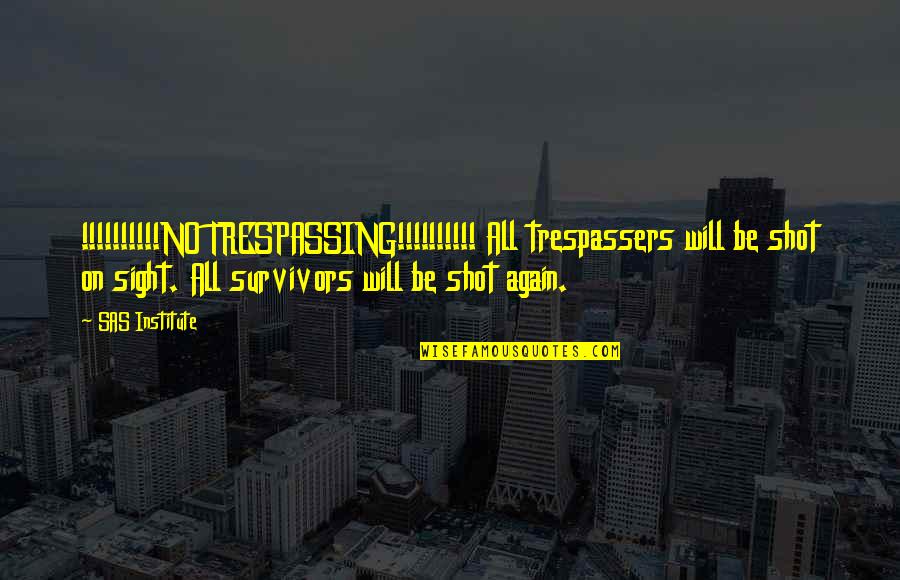 !!!!!!!!!!NO TRESPASSING!!!!!!!!!! All trespassers will be shot on sight. All survivors will be shot again.

SAS Institute

WISEFAMOUSQUOTES.COM